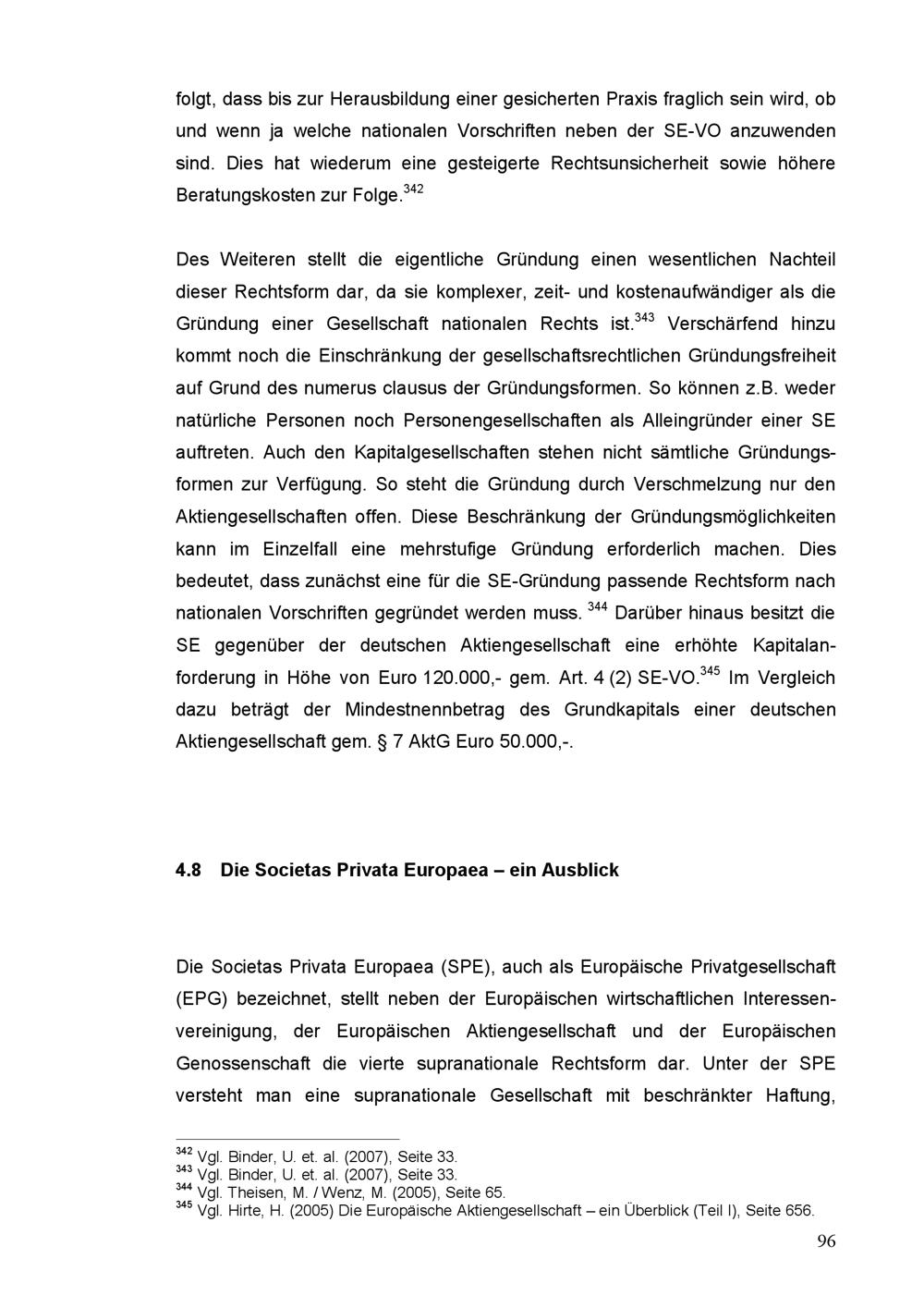 folgt, dass bis zur Herausbildung einer gesicherten Praxis fraglich sein wird, ob und wenn ja welche nationalen Vorschriften neben der SE-VO anzuwenden sind. Dies hat wiederum eine gesteigerte Rechtsunsicherheit sowie höhere Beratungskosten zur Folge.$^{342}$

Des Weiteren stellt die eigentliche Gründung einen wesentlichen Nachteil dieser Rechtsform dar, da sie komplexer, zeit- und kostenaufwändiger als die Gründung einer Gesellschaft nationalen Rechts ist.$^{343}$ Verschärfend hinzu kommt noch die Einschränkung der gesellschaftsrechtlichen Gründungsfreiheit auf Grund des numerus clausus der Gründungsformen. So können z.B. weder natürliche Personen noch Personengesellschaften als Alleingründer einer SE auftreten. Auch den Kapitalgesellschaften stehen nicht sämtliche Gründungsformen zur Verfügung. So steht die Gründung durch Verschmelzung nur den Aktiengesellschaften offen. Diese Beschränkung der Gründungsmöglichkeiten kann im Einzelfall eine mehrstufige Gründung erforderlich machen. Dies bedeutet, dass zunächst eine für die SE-Gründung passende Rechtsform nach nationalen Vorschriften gegründet werden muss. $^{344}$ Darüber hinaus besitzt die SE gegenüber der deutschen Aktiengesellschaft eine erhöhte Kapitalanforderung in Höhe von Euro 120.000,- gem. Art. 4 (2) SE-VO.$^{345}$ Im Vergleich dazu beträgt der Mindestnennbetrag des Grundkapitals einer deutschen Aktiengesellschaft gem. § 7 AktG Euro 50.000,-.

4.8 Die Societas Privata Europaea – ein Ausblick

Die Societas Privata Europaea (SPE), auch als Europäische Privatgesellschaft (EPG) bezeichnet, stellt neben der Europäischen wirtschaftlichen Interessenvereinigung, der Europäischen Aktiengesellschaft und der Europäischen Genossenschaft die vierte supranationale Rechtsform dar. Unter der SPE versteht man eine supranationale Gesellschaft mit beschränkter Haftung,

$^{342}$ Vgl. Binder, U. et. al. (2007), Seite 33.
$^{343}$ Vgl. Binder, U. et. al. (2007), Seite 33.
$^{344}$ Vgl. Theisen, M. / Wenz, M. (2005), Seite 65.
$^{345}$ Vgl. Hirte, H. (2005) Die Europäische Aktiengesellschaft – ein Überblick (Teil I), Seite 656.

96